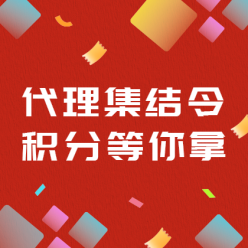 代理集结令
积分等你拿